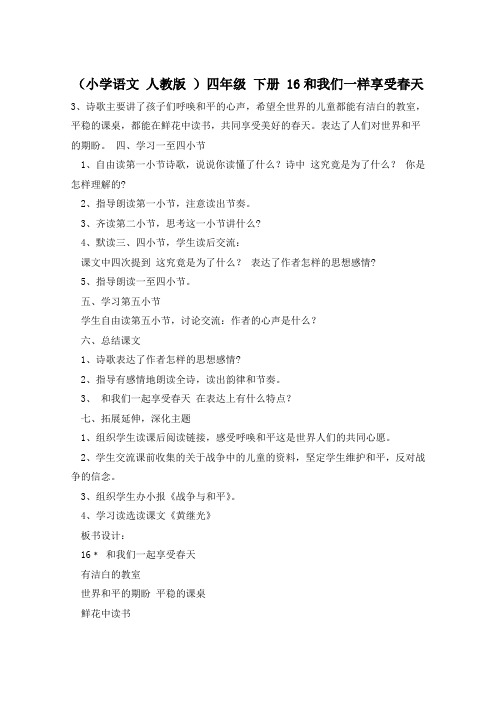 （小学语文 人教版 ）四年级 下册 16和我们一样享受春天

3、诗歌主要讲了孩子们呼唤和平的心声，希望全世界的儿童都能有洁白的教室，平稳的课桌，都能在鲜花中读书，共同享受美好的春天。表达了人们对世界和平的期盼。 四、学习一至四小节

1、自由读第一小节诗歌，说说你读懂了什么？诗中 这究竟是为了什么？ 你是怎样理解的?

2、指导朗读第一小节，注意读出节奏。

3、齐读第二小节，思考这一小节讲什么?

4、默读三、四小节，学生读后交流：

课文中四次提到 这究竟是为了什么？ 表达了作者怎样的思想感情?

5、指导朗读一至四小节。

五、学习第五小节

学生自由读第五小节，讨论交流：作者的心声是什么？

六、总结课文

1、诗歌表达了作者怎样的思想感情?

2、指导有感情地朗读全诗，读出韵律和节奏。

3、 和我们一起享受春天 在表达上有什么特点？

七、拓展延伸，深化主题

1、组织学生读课后阅读链接，感受呼唤和平这是世界人们的共同心愿。

2、学生交流课前收集的关于战争中的儿童的资料，坚定学生维护和平，反对战争的信念。

3、组织学生办小报《战争与和平》。

4、学习读选读课文《黄继光》

板书设计：

16＊ 和我们一起享受春天

有洁白的教室

世界和平的期盼 平稳的课桌

鲜花中读书